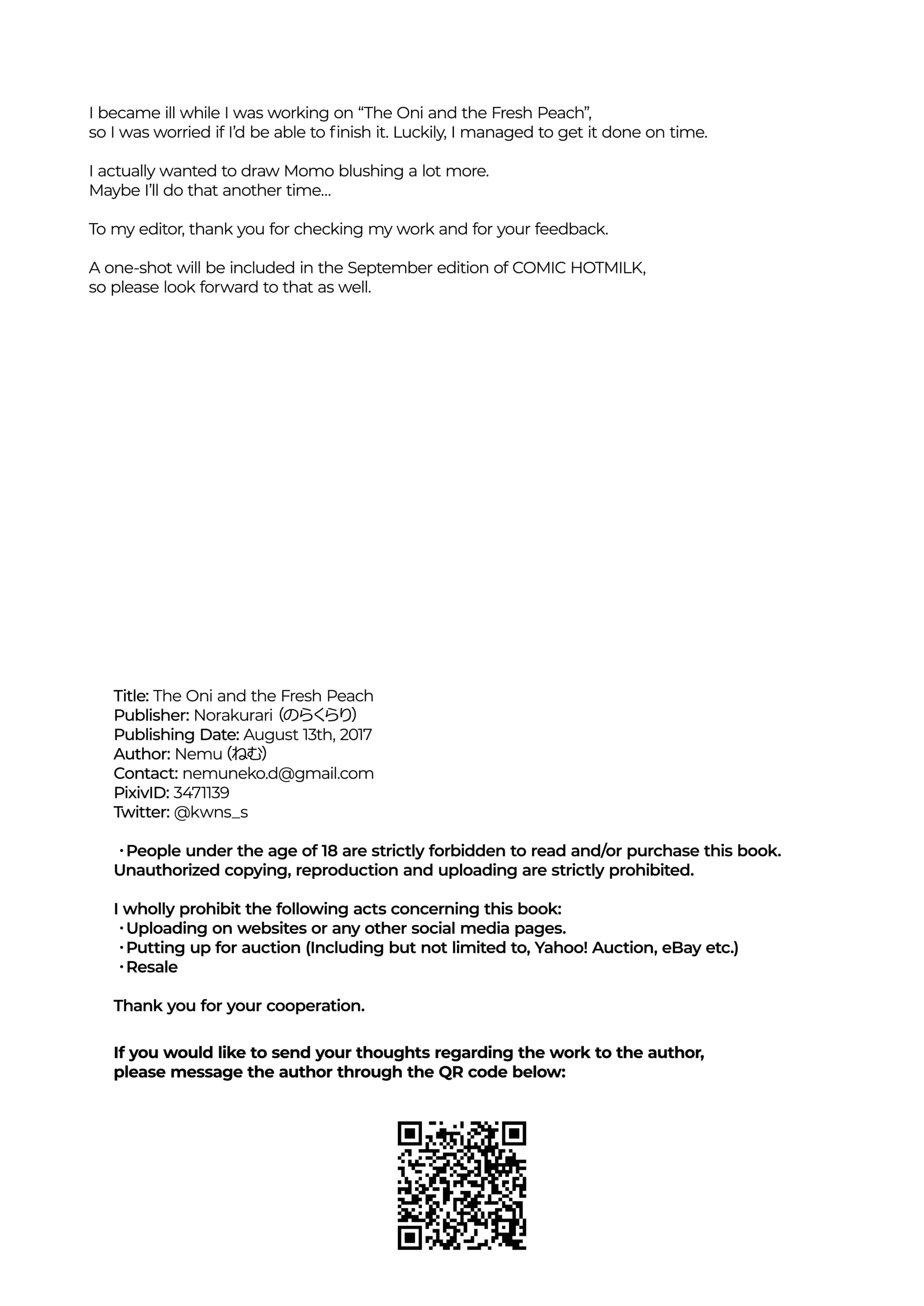 I became ill while I was working on “The Oni and the Fresh Peach”, so I was worried if I’d be able to finish it. Luckily, I managed to get it done on time.

I actually wanted to draw Momo blushing a lot more.
Maybe I’ll do that another time...

To my editor, thank you for checking my work and for your feedback.

A one-shot will be included in the September edition of COMIC HOTMILK, so please look forward to that as well.

Title: The Oni and the Fresh Peach
Publisher: Norakurari (のらくらり)
Publishing Date: August 13th, 2017
Author: Nemu (ねむ)
Contact: nemuneko.d@gmail.com
PixivID: 3471139
Twitter: @kwns_s

・People under the age of 18 are strictly forbidden to read and/or purchase this book. Unauthorized copying, reproduction and uploading are strictly prohibited.

I wholly prohibit the following acts concerning this book:
・Uploading on websites or any other social media pages.
・Putting up for auction (Including but not limited to, Yahoo! Auction, eBay etc.)
・Resale

Thank you for your cooperation.

If you would like to send your thoughts regarding the work to the author, please message the author through the QR code below: